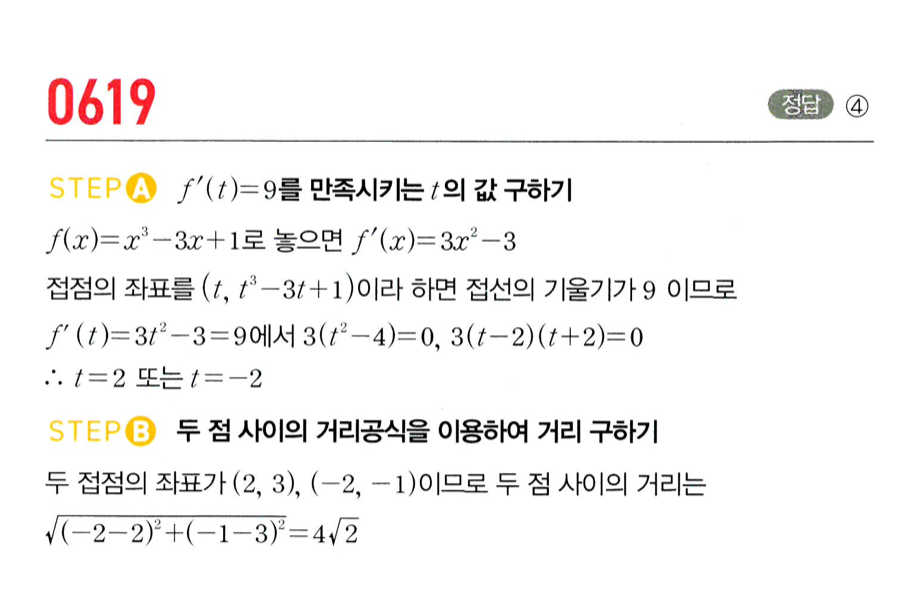 0619

정답 ④

STEP A $f'(t)=9$를 만족시키는 $t$의 값 구하기

$f(x)=x^3-3x+1$로 놓으면 $f'(x)=3x^2-3$

접점의 좌표를 $(t, t^3-3t+1)$이라 하면 접선의 기울기가 9 이므로

$f'(t)=3t^2-3=9$에서 $3(t^2-4)=0$, $3(t-2)(t+2)=0$

$\therefore t=2$ 또는 $t=-2$

STEP B 두 점 사이의 거리공식을 이용하여 거리 구하기

두 접점의 좌표가 $(2, 3)$, $(-2, -1)$이므로 두 점 사이의 거리는

$\sqrt{(-2-2)^2+(-1-3)^2}=4\sqrt{2}$